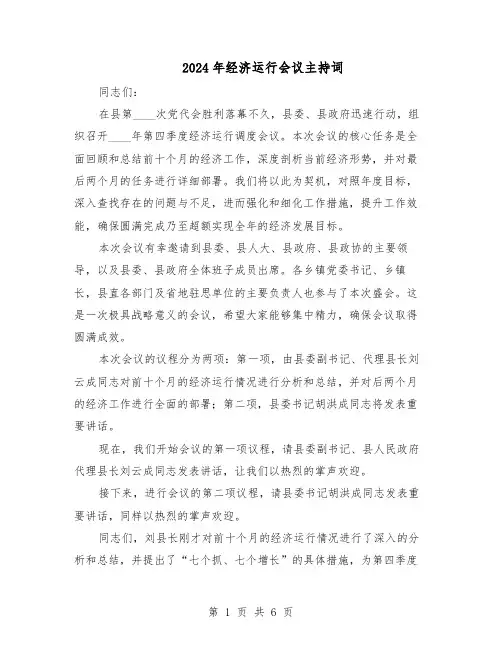 2024年经济运行会议主持词

同志们：

在县第____次党代会胜利落幕不久，县委、县政府迅速行动，组织召开____年第四季度经济运行调度会议。本次会议的核心任务是全面回顾和总结前十个月的经济工作，深度剖析当前经济形势，并对最后两个月的任务进行详细部署。我们将以此为契机，对照年度目标，深入查找存在的问题与不足，进而强化和细化工作措施，提升工作效能，确保圆满完成乃至超额实现全年的经济发展目标。

本次会议有幸邀请到县委、县人大、县政府、县政协的主要领导，以及县委、县政府全体班子成员出席。各乡镇党委书记、乡镇长，县直各部门及省地驻思单位的主要负责人也参与了本次盛会。这是一次极具战略意义的会议，希望大家能够集中精力，确保会议取得圆满成效。

本次会议的议程分为两项：第一项，由县委副书记、代理县长刘云成同志对前十个月的经济运行情况进行分析和总结，并对后两个月的经济工作进行全面的部署；第二项，县委书记胡洪成同志将发表重要讲话。

现在，我们开始会议的第一项议程，请县委副书记、县人民政府代理县长刘云成同志发表讲话，让我们以热烈的掌声欢迎。

接下来，进行会议的第二项议程，请县委书记胡洪成同志发表重要讲话，同样以热烈的掌声欢迎。

同志们，刘县长刚才对前十个月的经济运行情况进行了深入的分析和总结，并提出了“七个抓、七个增长”的具体措施，为第四季度

第 1 页 共 6 页